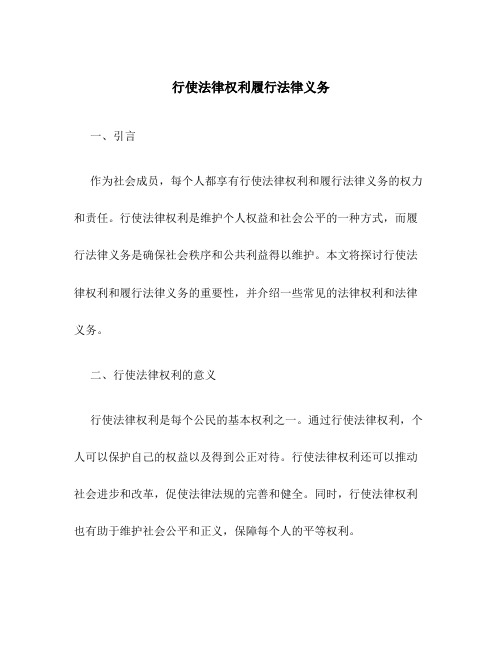 行使法律权利履行法律义务

一、引言

作为社会成员，每个人都享有行使法律权利和履行法律义务的权力和责任。行使法律权利是维护个人权益和社会公平的一种方式，而履行法律义务是确保社会秩序和公共利益得以维护。本文将探讨行使法律权利和履行法律义务的重要性，并介绍一些常见的法律权利和法律义务。

二、行使法律权利的意义

行使法律权利是每个公民的基本权利之一。通过行使法律权利，个人可以保护自己的权益以及得到公正对待。行使法律权利还可以推动社会进步和改革，促使法律法规的完善和健全。同时，行使法律权利也有助于维护社会公平和正义，保障每个人的平等权利。